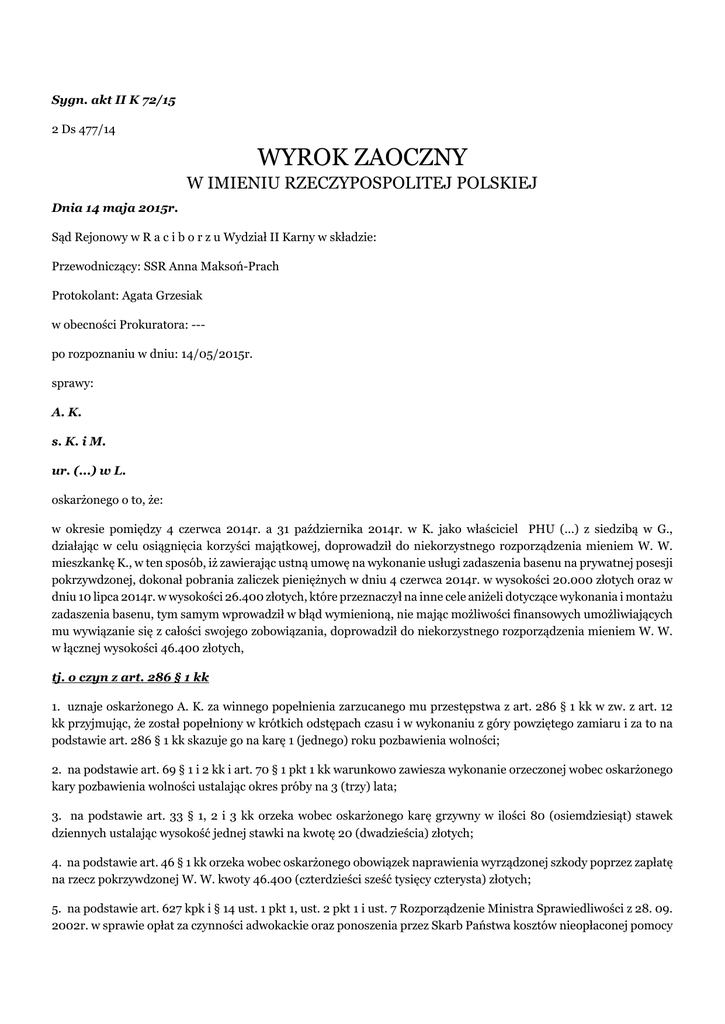 Sygn. akt II K 72/15

2 Ds 477/14

WYROK ZAOCZNY
W IMIENIU RZECZYPOSPOLITEJ POLSKIEJ

Dnia 14 maja 2015r.

Sąd Rejonowy w R a c i b o r z u Wydział II Karny w składzie:

Przewodniczący: SSR Anna Maksoń-Prach

Protokolant: Agata Grzesiak

w obecności Prokuratora: ---

po rozpoznaniu w dniu: 14/05/2015r.

sprawy:

A. K.

s. K. i M.

ur. (...) w L.

oskarżonego o to, że:

w okresie pomiędzy 4 czerwca 2014r. a 31 października 2014r. w K. jako właściciel PHU (...) z siedzibą w G., działając w celu osiągnięcia korzyści majątkowej, doprowadził do niekorzystnego rozporządzenia mieniem W. W. mieszkankę K., w ten sposób, iż zawierając ustną umowę na wykonanie usługi zadaszenia basenu na prywatnej posesji pokrzywdzonej, dokonał pobrania zaliczek pieniężnych w dniu 4 czerwca 2014r. w wysokości 20.000 złotych oraz w dniu 10 lipca 2014r. w wysokości 26.400 złotych, które przeznaczył na inne cele aniżeli dotyczące wykonania i montażu zadaszenia basenu, tym samym wprowadził w błąd wymienioną, nie mając możliwości finansowych umożliwiających mu wywiązanie się z całości swojego zobowiązania, doprowadził do niekorzystnego rozporządzenia mieniem W. W. w łącznej wysokości 46.400 złotych,

tj. o czyn z art. 286 § 1 kk

1. uznaje oskarżonego A. K. za winnego popełnienia zarzucanego mu przestępstwa z art. 286 § 1 kk w zw. z art. 12 kk przyjmując, że został popełniony w krótkich odstępach czasu i w wykonaniu z góry powziętego zamiaru i za to na podstawie art. 286 § 1 kk skazuje go na karę 1 (jednego) roku pozbawienia wolności;

2. na podstawie art. 69 § 1 i 2 kk i art. 70 § 1 pkt 1 kk warunkowo zawiesza wykonanie orzeczonej wobec oskarżonego kary pozbawienia wolności ustalając okres próby na 3 (trzy) lata;

3. na podstawie art. 33 § 1, 2 i 3 kk orzeka wobec oskarżonego karę grzywny w ilości 80 (osiemdziesiąt) stawek dziennych ustalając wysokość jednej stawki na kwotę 20 (dwadzieścia) złotych;

4. na podstawie art. 46 § 1 kk orzeka wobec oskarżonego obowiązek naprawienia wyrządzonej szkody poprzez zapłatę na rzecz pokrzywdzonej W. W. kwoty 46.400 (czterdzieści sześć tysięcy czterysta) złotych;

5. na podstawie art. 627 kpk i § 14 ust. 1 pkt 1, ust. 2 pkt 1 i ust. 7 Rozporządzenie Ministra Sprawiedliwości z 28. 09. 2002r. w sprawie opłat za czynności adwokackie oraz ponoszenia przez Skarb Państwa kosztów nieopłaconej pomocy